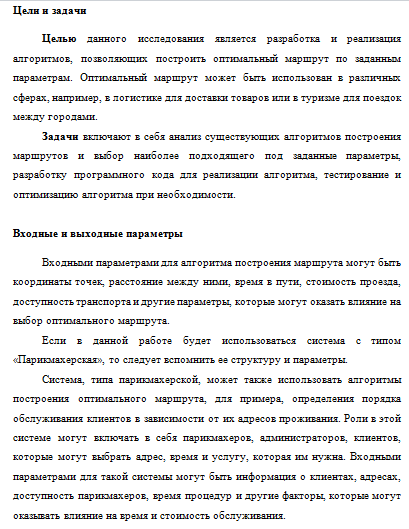 Цели и задачи

Целью данного исследования является разработка и реализация алгоритмов, позволяющих построить оптимальный маршрут по заданным параметрам. Оптимальный маршрут может быть использован в различных сферах, например, в логистике для доставки товаров или в туризме для поездок между городами.

Задачи включают в себя анализ существующих алгоритмов построения маршрутов и выбор наиболее подходящего под заданные параметры, разработку программного кода для реализации алгоритма, тестирование и оптимизацию алгоритма при необходимости.

Входные и выходные параметры

Входными параметрами для алгоритма построения маршрута могут быть координаты точек, расстояние между ними, время в пути, стоимость проезда, доступность транспорта и другие параметры, которые могут оказать влияние на выбор оптимального маршрута.

Если в данной работе будет использоваться система с типом «Парикмахерская», то следует вспомнить ее структуру и параметры.

Система, типа парикмахерской, может также использовать алгоритмы построения оптимального маршрута, для примера, определения порядка обслуживания клиентов в зависимости от их адресов проживания. Роли в этой системе могут включать в себя парикмахеров, администраторов, клиентов, которые могут выбрать адрес, время и услугу, которая им нужна. Входными параметрами для такой системы могут быть информация о клиентах, адресах, доступность парикмахеров, время процедур и другие факторы, которые могут оказывать влияние на время и стоимость обслуживания.